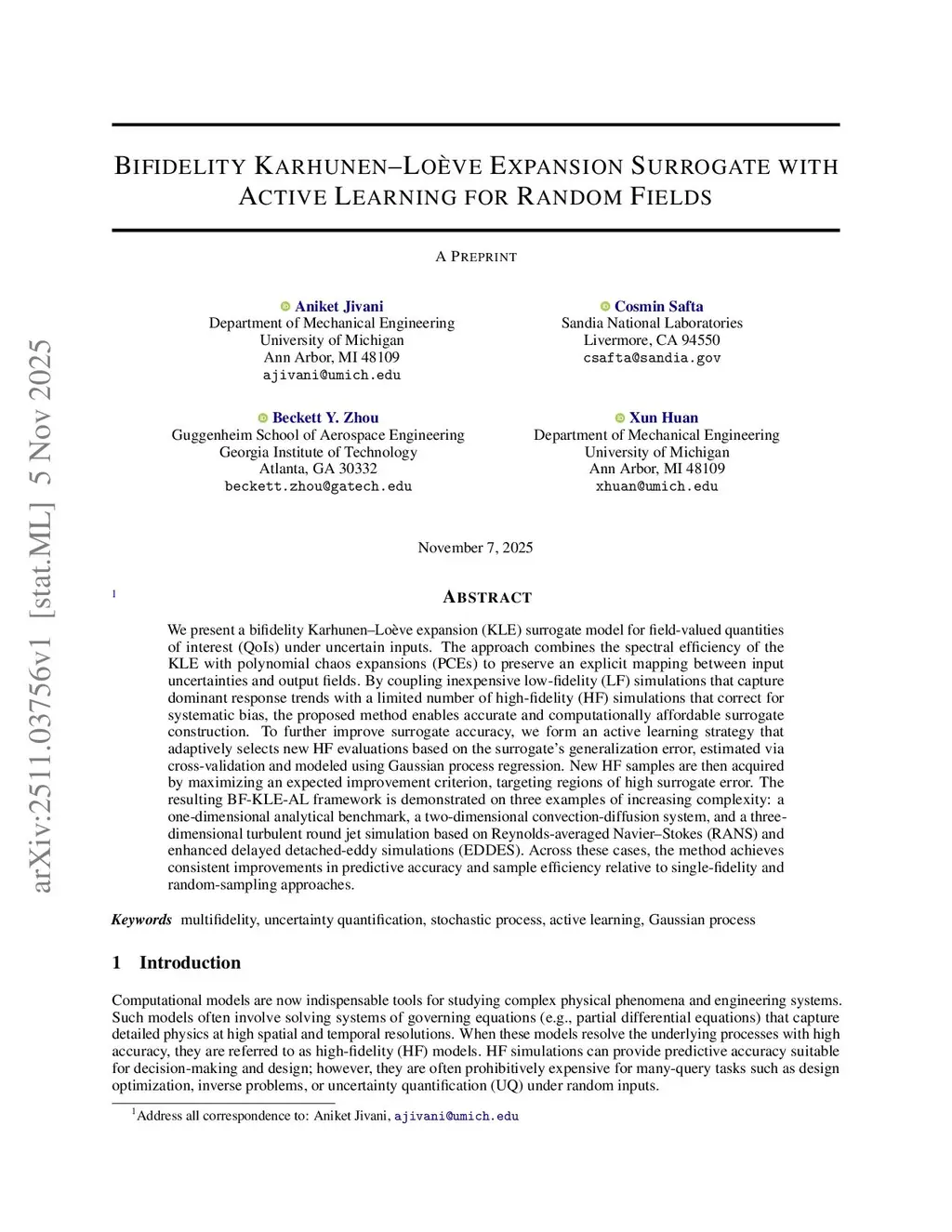 arXiv:2511.03756v1 [stat.ML] 5 Nov 2025

BIFIDELITY KARHUNEN–LOÈVE EXPANSION SURROGATE WITH ACTIVE LEARNING FOR RANDOM FIELDS

A PREPRINT

Aniket Jivani
Department of Mechanical Engineering
University of Michigan
Ann Arbor, MI 48109
ajivani@umich.edu

Cosmin Safta
Sandia National Laboratories
Livermore, CA 94550
csafta@sandia.gov

Beckett Y. Zhou
Guggenheim School of Aerospace Engineering
Georgia Institute of Technology
Atlanta, GA 30332
beckett.zhou@gatech.edu

Xun Huan
Department of Mechanical Engineering
University of Michigan
Ann Arbor, MI 48109
xhuan@umich.edu

November 7, 2025

1

ABSTRACT

We present a bifidelity Karhunen–Loève expansion (KLE) surrogate model for field-valued quantities of interest (QoIs) under uncertain inputs. The approach combines the spectral efficiency of the KLE with polynomial chaos expansions (PCEs) to preserve an explicit mapping between input uncertainties and output fields. By coupling inexpensive low-fidelity (LF) simulations that capture dominant response trends with a limited number of high-fidelity (HF) simulations that correct for systematic bias, the proposed method enables accurate and computationally affordable surrogate construction. To further improve surrogate accuracy, we form an active learning strategy that adaptively selects new HF evaluations based on the surrogate's generalization error, estimated via cross-validation and modeled using Gaussian process regression. New HF samples are then acquired by maximizing an expected improvement criterion, targeting regions of high surrogate error. The resulting BF-KLE-AL framework is demonstrated on three examples of increasing complexity: a one-dimensional analytical benchmark, a two-dimensional convection-diffusion system, and a three-dimensional turbulent round jet simulation based on Reynolds-averaged Navier–Stokes (RANS) and enhanced delayed detached-eddy simulations (EDDES). Across these cases, the method achieves consistent improvements in predictive accuracy and sample efficiency relative to single-fidelity and random-sampling approaches.

Keywords multifidelity, uncertainty quantification, stochastic process, active learning, Gaussian process

1 Introduction

Computational models are now indispensable tools for studying complex physical phenomena and engineering systems. Such models often involve solving systems of governing equations (e.g., partial differential equations) that capture detailed physics at high spatial and temporal resolutions. When these models resolve the underlying processes with high accuracy, they are referred to as high-fidelity (HF) models. HF simulations can provide predictive accuracy suitable for decision-making and design; however, they are often prohibitively expensive for many-query tasks such as design optimization, inverse problems, or uncertainty quantification (UQ) under random inputs.

$^1$Address all correspondence to: Aniket Jivani, ajivani@umich.edu